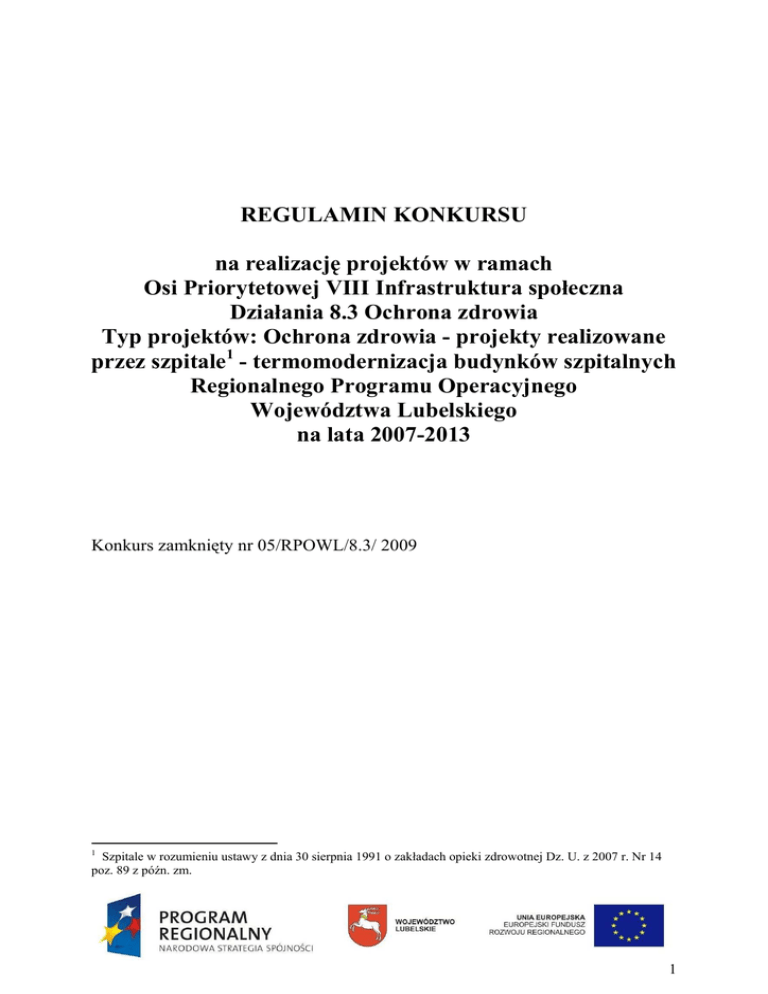 REGULAMIN KONKURSU

na realizację projektów w ramach
Osi Priorytetowej VIII Infrastruktura społeczna
Działania 8.3 Ochrona zdrowia
Typ projektów: Ochrona zdrowia - projekty realizowane przez szpitale$^1$ - termomodernizacja budynków szpitalnych
Regionalnego Programu Operacyjnego
Województwa Lubelskiego
na lata 2007-2013

Konkurs zamknięty nr 05/RPOWL/8.3/ 2009

$^1$ Szpitale w rozumieniu ustawy z dnia 30 sierpnia 1991 o zakładach opieki zdrowotnej Dz. U. z 2007 r. Nr 14 poz. 89 z późn. zm.

PROGRAM REGIONALNY
NARODOWA STRATEGIA SPÓJNOŚCI

WOJEWÓDZTWO LUBELSKIE

UNIA EUROPEJSKA
EUROPEJSKI FUNDUSZ ROZWOJU REGIONALNEGO

1